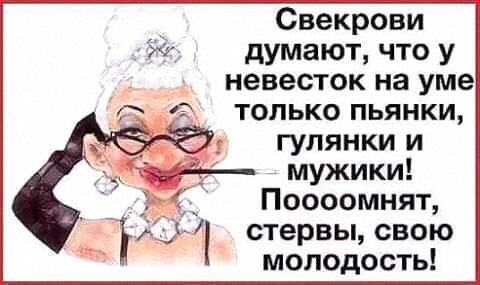 Свекрови думают, что у невесток на уме только пьянки, гулянки и мужики! Поооомнят, стервы, свою молодость!